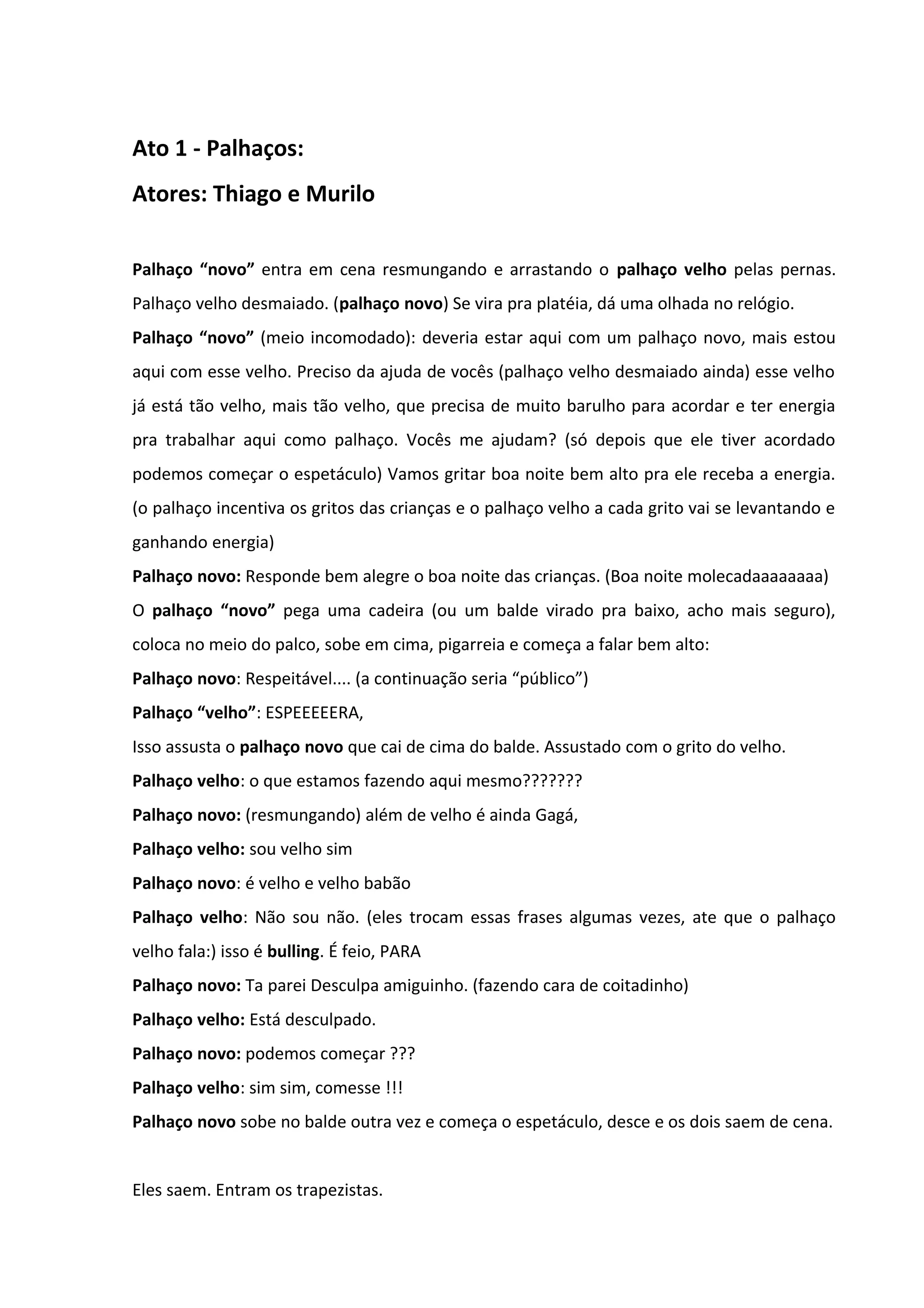 Ato 1 - Palhaços:

Atores: Thiago e Murilo

Palhaço “novo” entra em cena resmungando e arrastando o palhaço velho pelas pernas. Palhaço velho desmaiado. (palhaço novo) Se vira pra platéia, dá uma olhada no relógio.

Palhaço “novo” (meio incomodado): deveria estar aqui com um palhaço novo, mais estou aqui com esse velho. Preciso da ajuda de vocês (palhaço velho desmaiado ainda) esse velho já está tão velho, mais tão velho, que precisa de muito barulho para acordar e ter energia pra trabalhar aqui como palhaço. Vocês me ajudam? (só depois que ele tiver acordado podemos começar o espetáculo) Vamos gritar boa noite bem alto pra ele receba a energia. (o palhaço incentiva os gritos das crianças e o palhaço velho a cada grito vai se levantando e ganhando energia)

Palhaço novo: Responde bem alegre o boa noite das crianças. (Boa noite molecadaaaaaaaa)

O palhaço “novo” pega uma cadeira (ou um balde virado pra baixo, acho mais seguro), coloca no meio do palco, sobe em cima, pigarreia e começa a falar bem alto:

Palhaço novo: Respeitável.... (a continuação seria “público”)

Palhaço “velho”: ESPEEEEERA,

Isso assusta o palhaço novo que cai de cima do balde. Assustado com o grito do velho.

Palhaço velho: o que estamos fazendo aqui mesmo???????

Palhaço novo: (resmungando) além de velho é ainda Gagá,

Palhaço velho: sou velho sim

Palhaço novo: é velho e velho babão

Palhaço velho: Não sou não. (eles trocam essas frases algumas vezes, ate que o palhaço velho fala:) isso é bulling. É feio, PARA

Palhaço novo: Ta parei Desculpa amiguinho. (fazendo cara de coitadinho)

Palhaço velho: Está desculpado.

Palhaço novo: podemos começar ???

Palhaço velho: sim sim, comesse !!!

Palhaço novo sobe no balde outra vez e começa o espetáculo, desce e os dois saem de cena.

Eles saem. Entram os trapezistas.